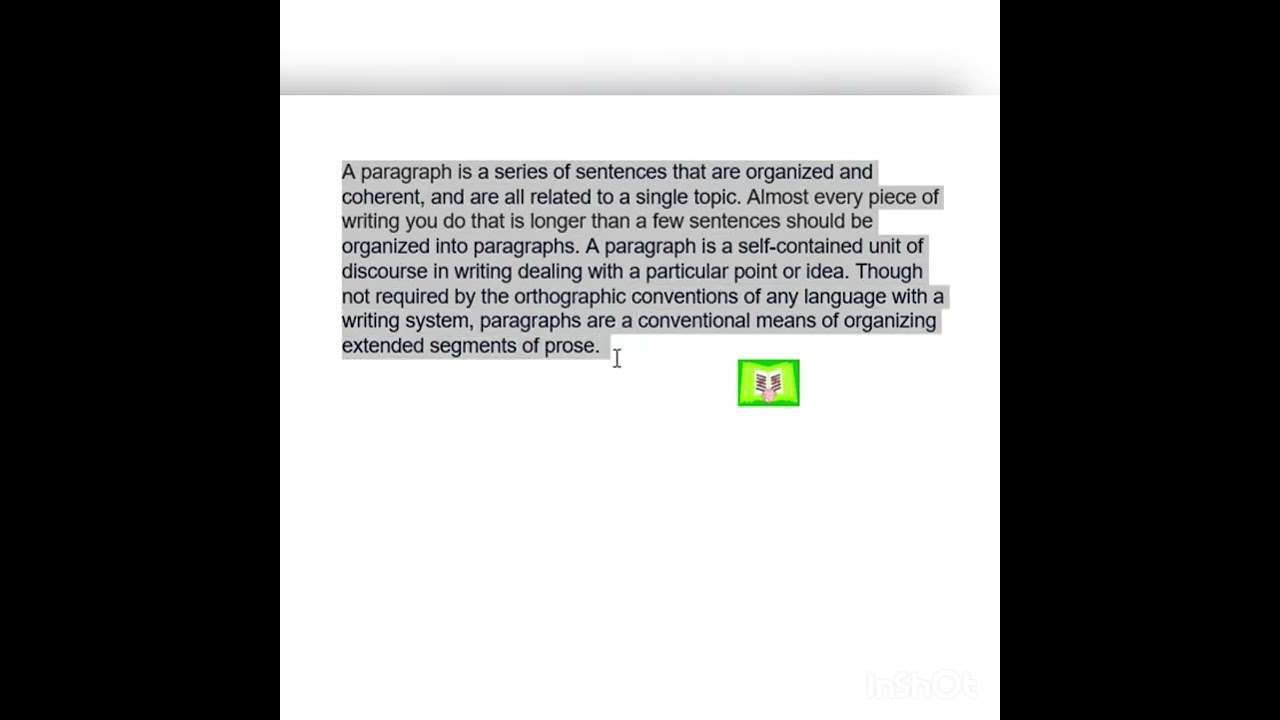 A paragraph is a series of sentences that are organized and coherent, and are all related to a single topic. Almost every piece of writing you do that is longer than a few sentences should be organized into paragraphs. A paragraph is a self-contained unit of discourse in writing dealing with a particular point or idea. Though not required by the orthographic conventions of any language with a writing system, paragraphs are a conventional means of organizing extended segments of prose.

InShOt